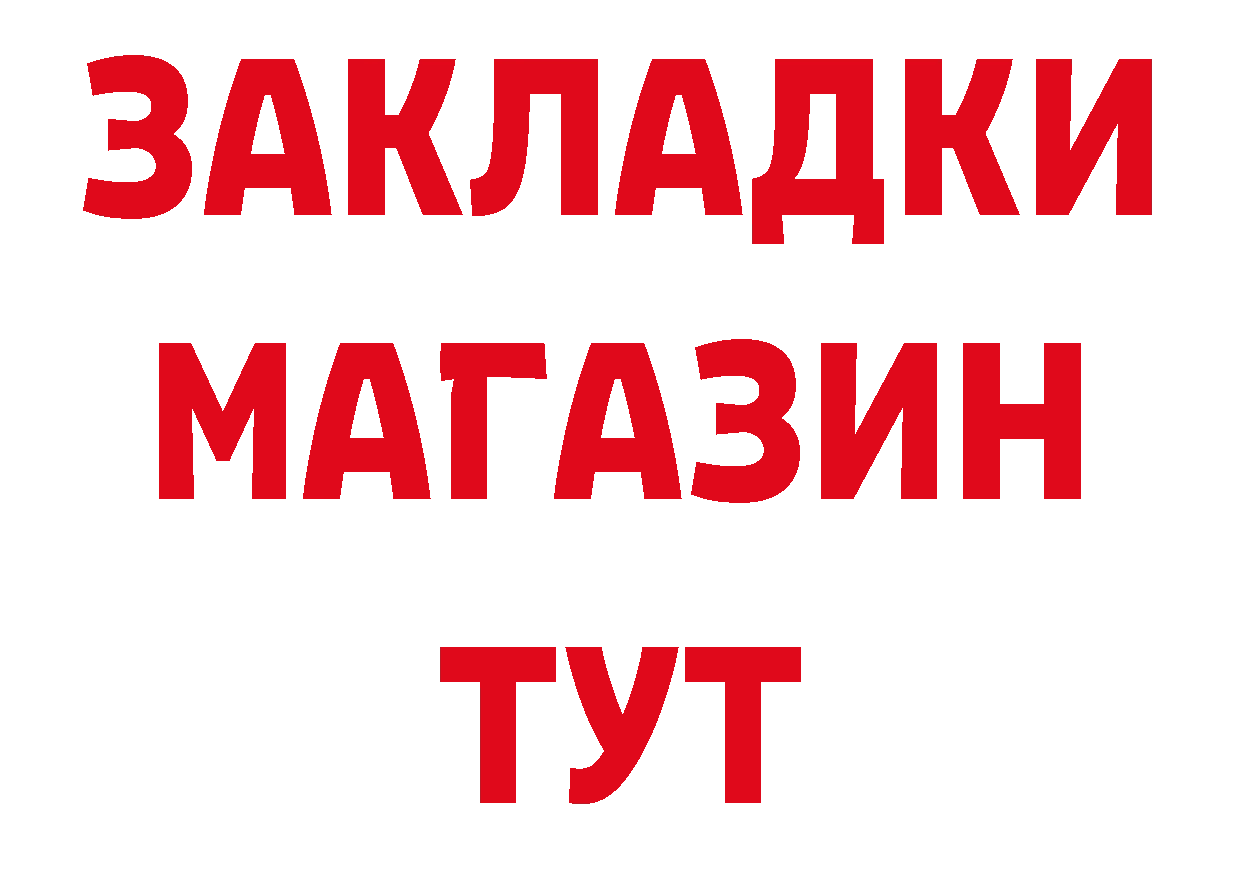 ЗАКЛАДКИ
МАГАЗИН
ТУТ